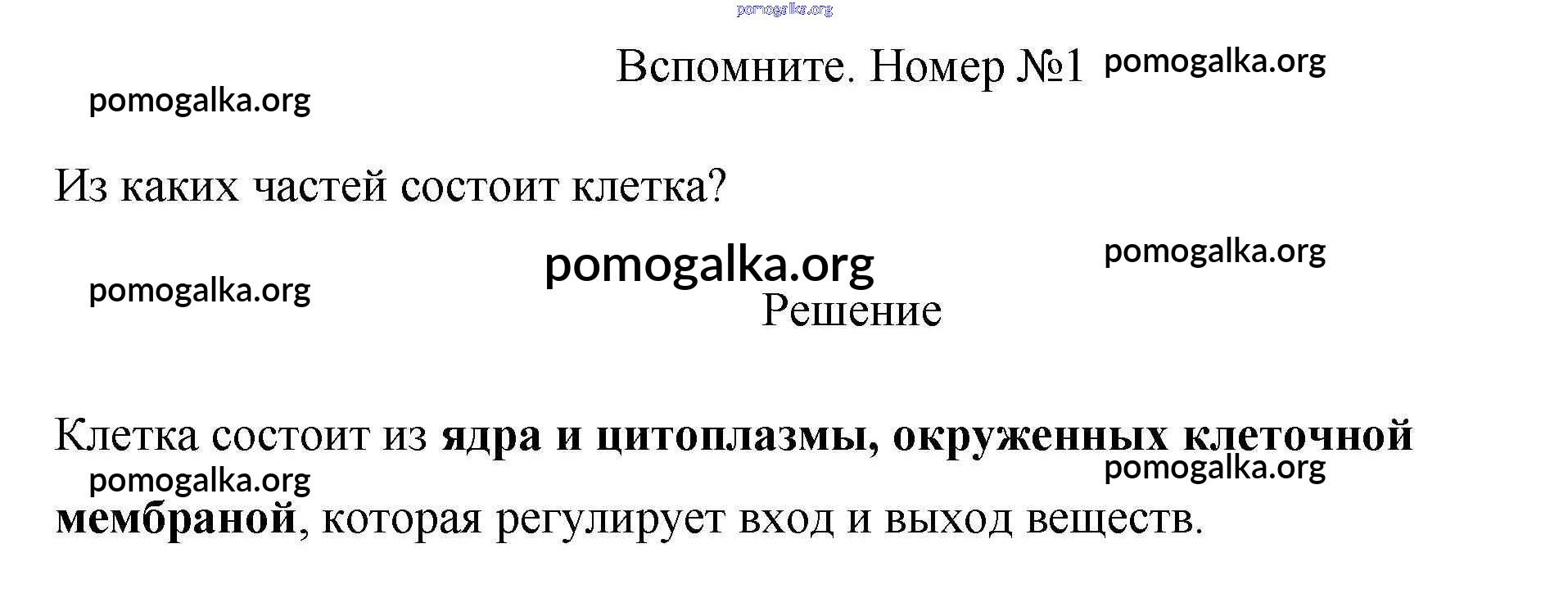 Вспомните. Номер №1

Из каких частей состоит клетка?

Решение

Клетка состоит из ядра и цитоплазмы, окруженных клеточной мембраной, которая регулирует вход и выход веществ.

pomogalka.org